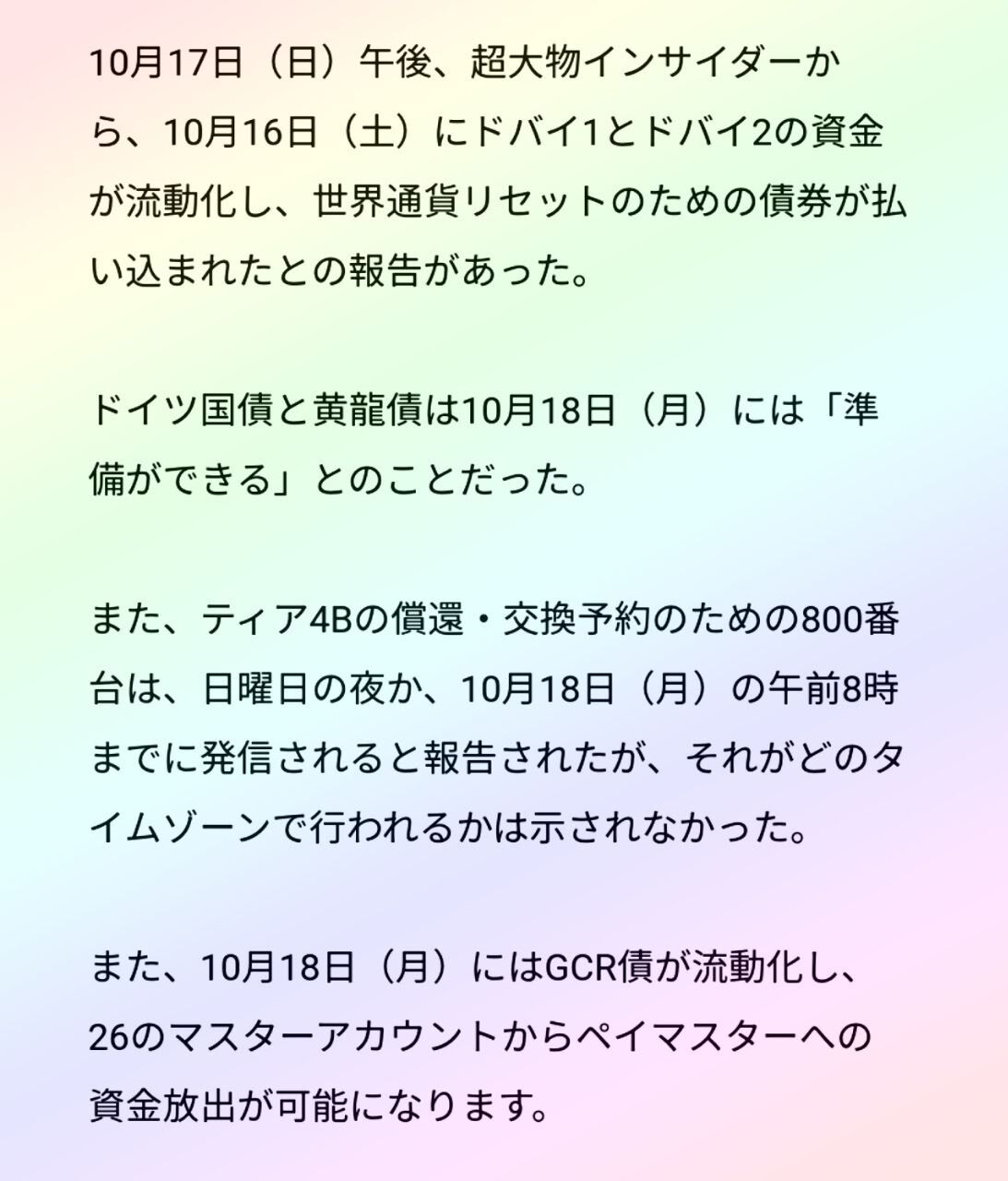 10月17日（日）午後、超大物インサイダーから、10月16日（土）にドバイ1とドバイ2の資金が流動化し、世界通貨リセットのための債券が払い込まれたとの報告があった。

ドイツ国債と黄龍債は10月18日（月）には「準備ができる」とのことだった。

また、ティア4Bの償還・交換予約のための800番台は、日曜日の夜か、10月18日（月）の午前8時までに発信されると報告されたが、それがどのタイムゾーンで行われるかは示されなかった。

また、10月18日（月）にはGCR債が流動化し、26のマスターアカウントからペイマスターへの資金放出が可能になります。